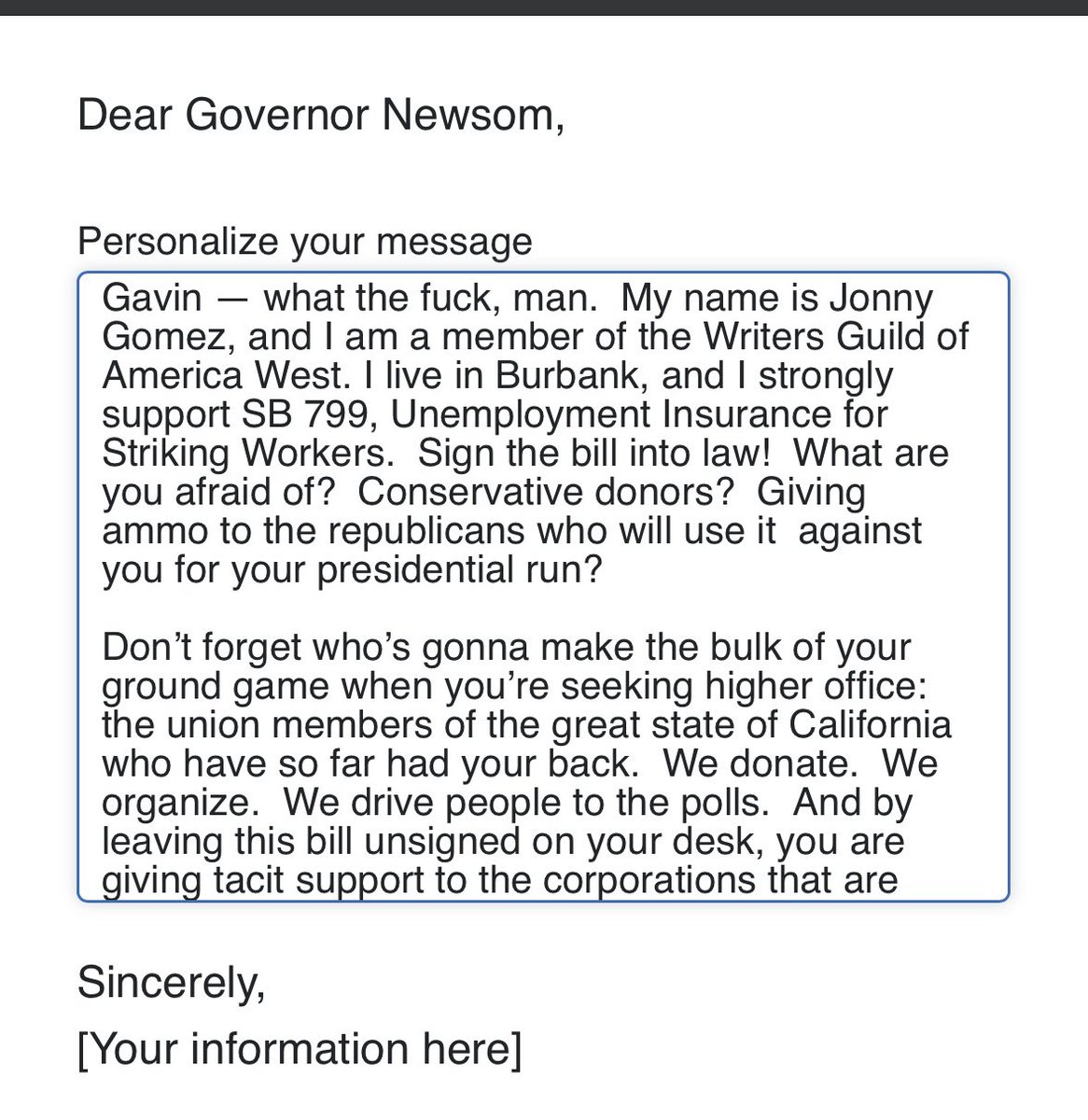 Dear Governor Newsom,

Personalize your message

Gavin — what the fuck, man. My name is Jonny Gomez, and I am a member of the Writers Guild of America West. I live in Burbank, and I strongly support SB 799, Unemployment Insurance for Striking Workers. Sign the bill into law! What are you afraid of? Conservative donors? Giving ammo to the republicans who will use it against you for your presidential run?

Don't forget who's gonna make the bulk of your ground game when you're seeking higher office: the union members of the great state of California who have so far had your back. We donate. We organize. We drive people to the polls. And by leaving this bill unsigned on your desk, you are giving tacit support to the corporations that are

Sincerely,
[Your information here]